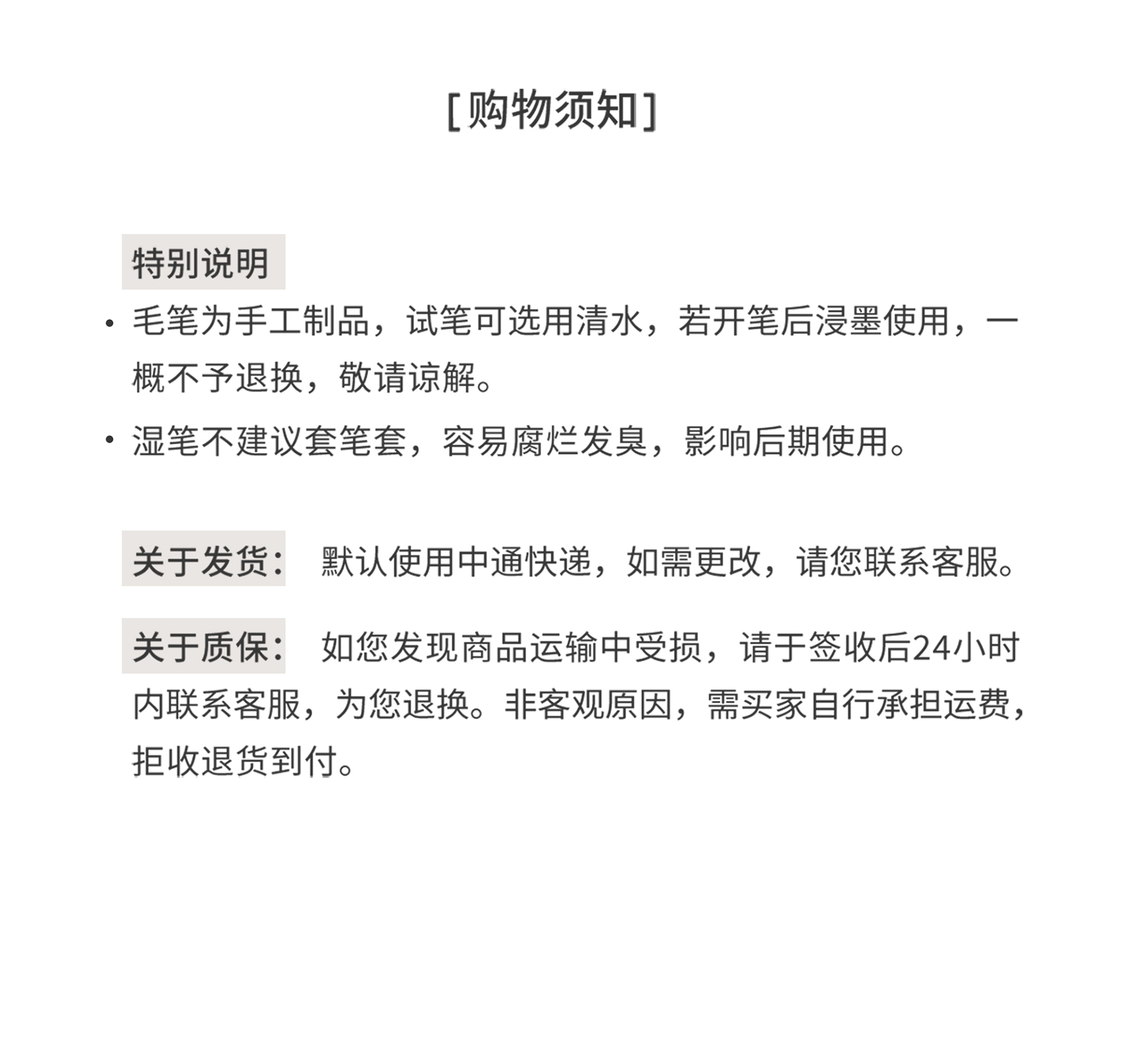 [购物须知]

特别说明

• 毛笔为手工制品，试笔可选用清水，若开笔后浸墨使用，一概不予退换，敬请谅解。

• 湿笔不建议套笔套，容易腐烂发臭，影响后期使用。

关于发货： 默认使用中通快递，如需更改，请您联系客服。

关于质保： 如您发现商品运输中受损，请于签收后24小时内联系客服，为您退换。非客观原因，需买家自行承担运费，拒收退货到付。